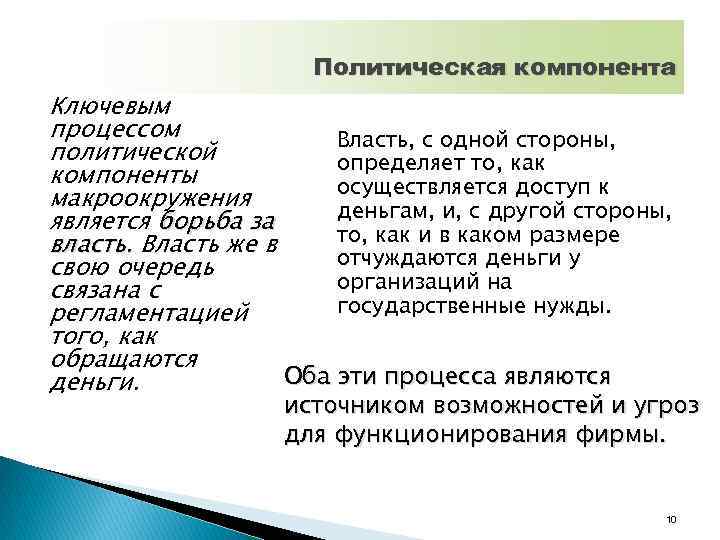 Политическая компонента

Ключевым процессом политической компоненты макроокружения является борьба за власть. Власть же в свою очередь связана с регламентацией того, как обращаются деньги.

Власть, с одной стороны, определяет то, как осуществляется доступ к деньгам, и, с другой стороны, то, как и в каком размере отчуждаются деньги у организаций на государственные нужды.

Оба эти процесса являются источником возможностей и угроз для функционирования фирмы.

10